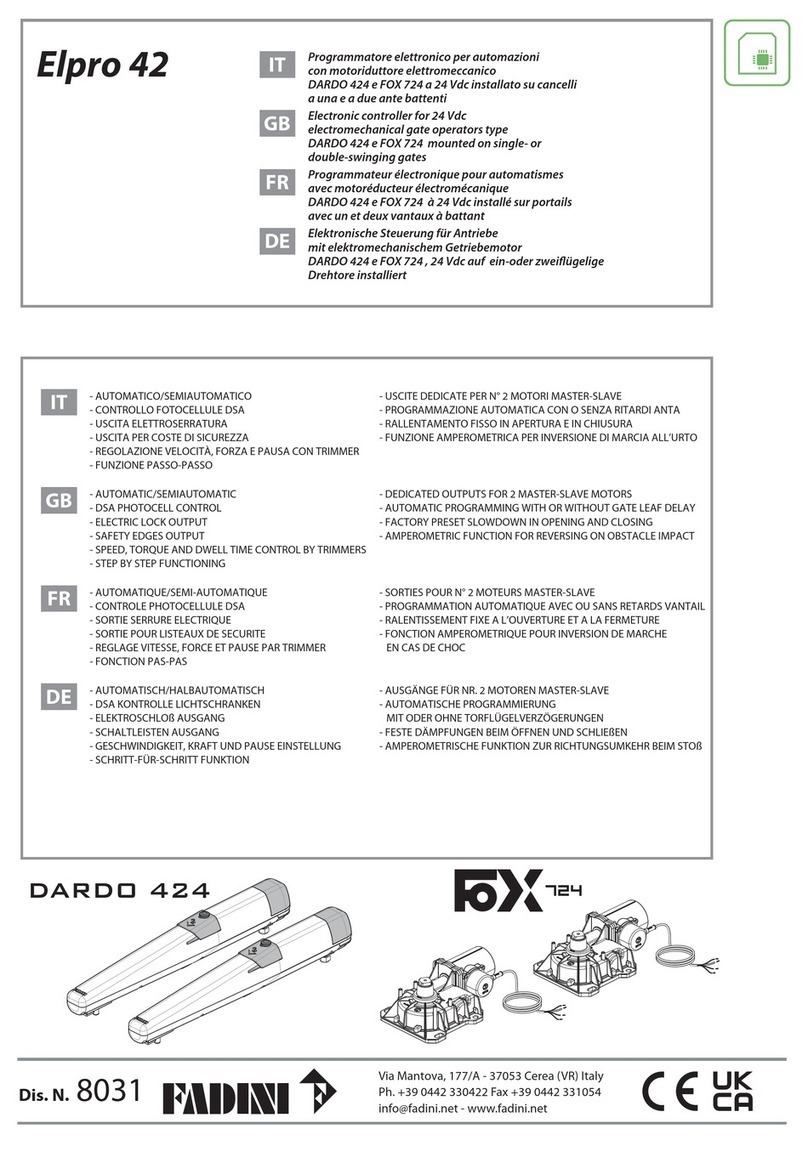 Elpro 42

IT
Programmatore elettronico per automazioni con motoriduttore elettromeccanico DARDO 424 e FOX 724 a 24 Vdc installato su cancelli a una e a due ante battenti

GB
Electronic controller for 24 Vdc electromechanical gate operators type DARDO 424 e FOX 724 mounted on single- or double-swinging gates

FR
Programmateur électronique pour automatismes avec motoréducteur électromécanique DARDO 424 e FOX 724 à 24 Vdc installé sur portails avec un et deux vantaux à battant

DE
Elektronische Steuerung für Antriebe mit elektromechanischem Getriebemotor DARDO 424 e FOX 724 , 24 Vdc auf ein-oder zweiflügelige Drehtore installiert

IT
- AUTOMATICO/SEMIAUTOMATICO
- CONTROLLO FOTOCELLULE DSA
- USCITA ELETTROSERRATURA
- USCITA PER COSTE DI SICUREZZA
- REGOLAZIONE VELOCITÀ, FORZA E PAUSA CON TRIMMER
- FUNZIONE PASSO-PASSO

- USCITE DEDICATE PER N° 2 MOTORI MASTER-SLAVE
- PROGRAMMAZIONE AUTOMATICA CON O SENZA RITARDI ANTA
- RALLENTAMENTO FISSO IN APERTURA E IN CHIUSURA
- FUNZIONE AMPEROMETRICA PER INVERSIONE DI MARCIA ALL'URTO

GB
- AUTOMATIC/SEMIAUTOMATIC
- DSA PHOTOCELL CONTROL
- ELECTRIC LOCK OUTPUT
- SAFETY EDGES OUTPUT
- SPEED, TORQUE AND DWELL TIME CONTROL BY TRIMMERS
- STEP BY STEP FUNCTIONING

- DEDICATED OUTPUTS FOR 2 MASTER-SLAVE MOTORS
- AUTOMATIC PROGRAMMING WITH OR WITHOUT GATE LEAF DELAY
- FACTORY PRESET SLOWDOWN IN OPENING AND CLOSING
- AMPEROMETRIC FUNCTION FOR REVERSING ON OBSTACLE IMPACT

FR
- AUTOMATIQUE/SEMI-AUTOMATIQUE
- CONTROLE PHOTOCELLULE DSA
- SORTIE SERRURE ELECTRIQUE
- SORTIE POUR LISTEAUX DE SECURITE
- REGLAGE VITESSE, FORCE ET PAUSE PAR TRIMMER
- FONCTION PAS-PAS

- SORTIES POUR N° 2 MOTEURS MASTER-SLAVE
- PROGRAMMATION AUTOMATIQUE AVEC OU SANS RETARDS VANTAIL
- RALENTISSEMENT FIXE A L'OUVERTURE ET A LA FERMETURE
- FONCTION AMPEROMETRIQUE POUR INVERSION DE MARCHE EN CAS DE CHOC

DE
- AUTOMATISCH/HALBAUTOMATISCH
- DSA KONTROLLE LICHTSCHRANKEN
- ELEKTROSCHLOß AUSGANG
- SCHALTLEISTEN AUSGANG
- GESCHWINDIGKEIT, KRAFT UND PAUSE EINSTELLUNG
- SCHRITT-FÜR-SCHRITT FUNKTION

- AUSGÄNGE FÜR NR. 2 MOTOREN MASTER-SLAVE
- AUTOMATISCHE PROGRAMMIERUNG MIT ODER OHNE TORFLÜGELVERZÖGERUNGEN
- FESTE DÄMPFUNGEN BEIM ÖFFNEN UND SCHLIEßEN
- AMPEROMETRISCHE FUNKTION ZUR RICHTUNGSUMKEHR BEIM STOß

DARDO 424

FOX 724

Dis. N. 8031 FADINI

Via Mantova, 177/A - 37053 Cerea (VR) Italy
Ph. +39 0442 330422 Fax +39 0442 331054
info@fadini.net - www.fadini.net

CE UK CA